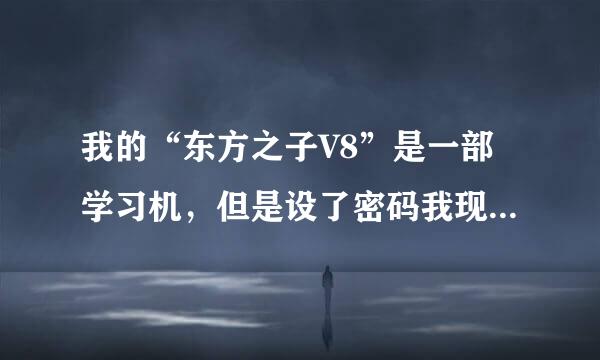 我的“东方之子V8”是一部学习机，但是设了密码我现...